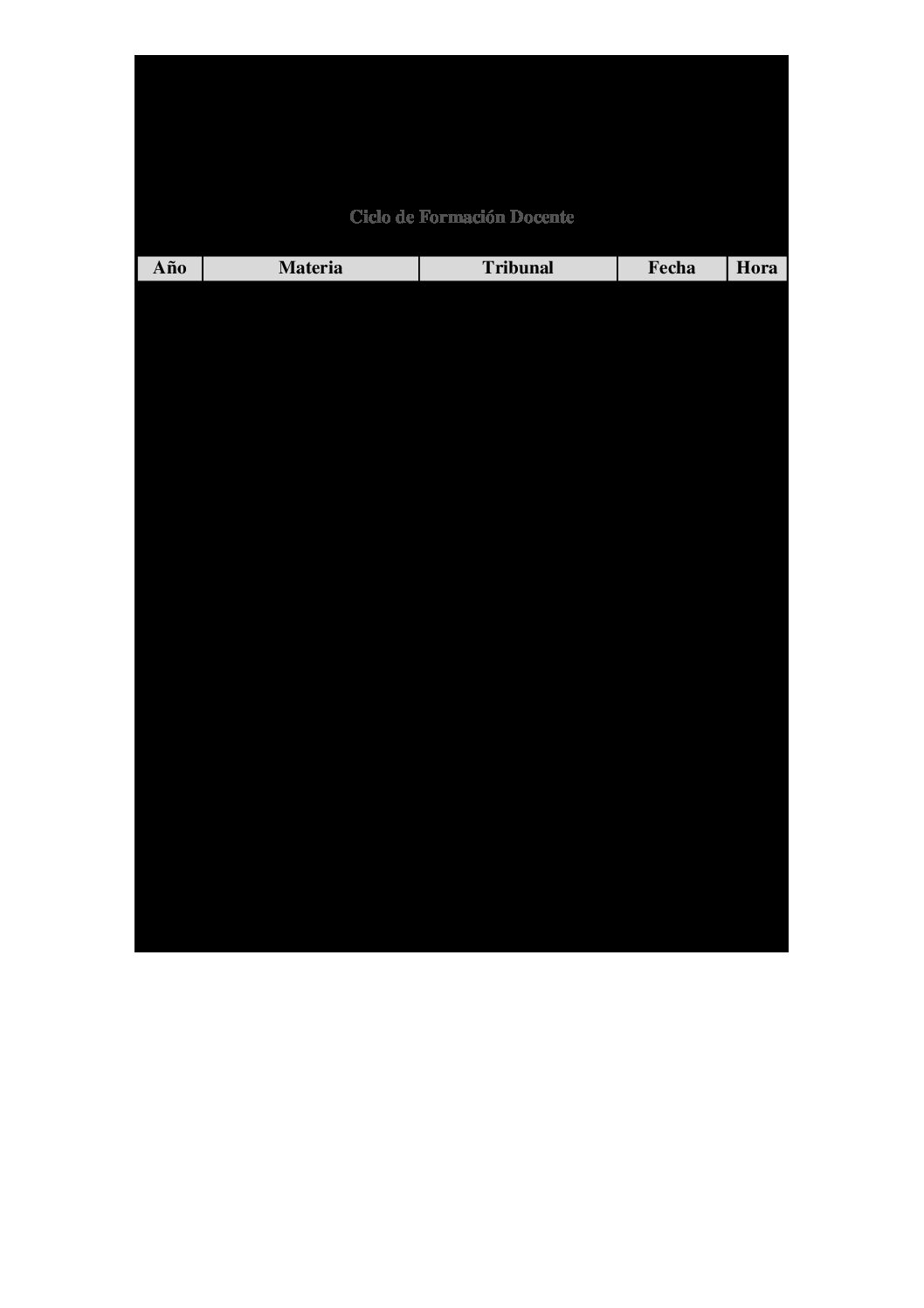 Ciclo de Formación Docente

| Año | Materia | Tribunal | Fecha | Hora |
|---|---|---|---|---|